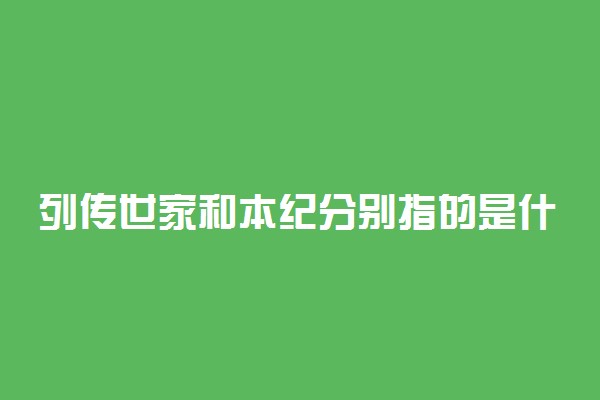 列传世家和本纪分别指的是什